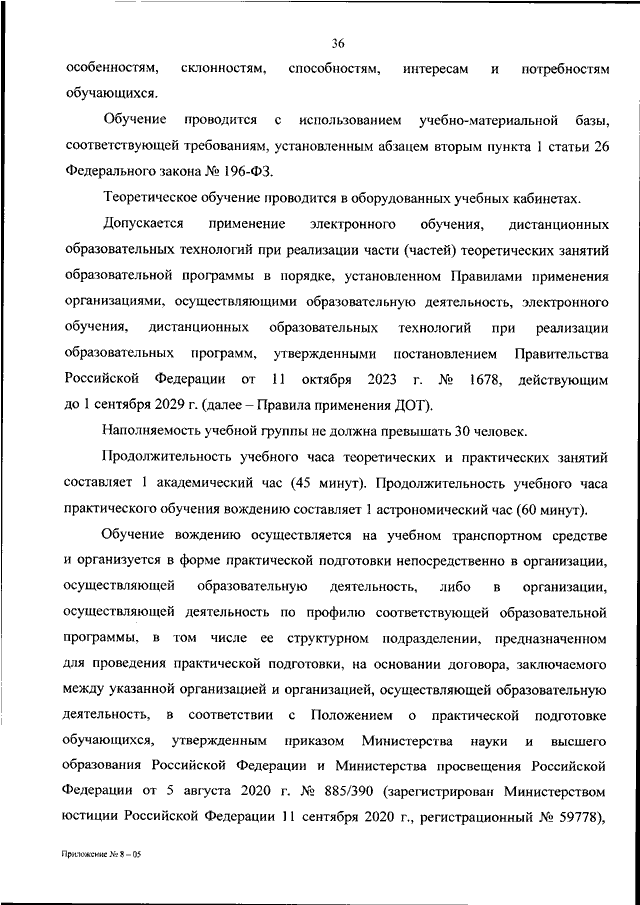 36

особенностям, склонностям, способностям, интересам и потребностям обучающихся.

Обучение проводится с использованием учебно-материальной базы, соответствующей требованиям, установленным абзацем вторым пункта 1 статьи 26 Федерального закона № 196-ФЗ.

Теоретическое обучение проводится в оборудованных учебных кабинетах.

Допускается применение электронного обучения, дистанционных образовательных технологий при реализации части (частей) теоретических занятий образовательной программы в порядке, установленном Правилами применения организациями, осуществляющими образовательную деятельность, электронного обучения, дистанционных образовательных технологий при реализации образовательных программ, утвержденными постановлением Правительства Российской Федерации от 11 октября 2023 г. № 1678, действующим до 1 сентября 2029 г. (далее – Правила применения ДОТ).

Наполняемость учебной группы не должна превышать 30 человек.

Продолжительность учебного часа теоретических и практических занятий составляет 1 академический час (45 минут). Продолжительность учебного часа практического обучения вождению составляет 1 астрономический час (60 минут).

Обучение вождению осуществляется на учебном транспортном средстве и организуется в форме практической подготовки непосредственно в организации, осуществляющей образовательную деятельность, либо в организации, осуществляющей деятельность по профилю соответствующей образовательной программы, в том числе ее структурном подразделении, предназначенном для проведения практической подготовки, на основании договора, заключаемого между указанной организацией и организацией, осуществляющей образовательную деятельность, в соответствии с Положением о практической подготовке обучающихся, утвержденным приказом Министерства науки и высшего образования Российской Федерации и Министерства просвещения Российской Федерации от 5 августа 2020 г. № 885/390 (зарегистрирован Министерством юстиции Российской Федерации 11 сентября 2020 г., регистрационный № 59778),

Приложение № 8 – 05